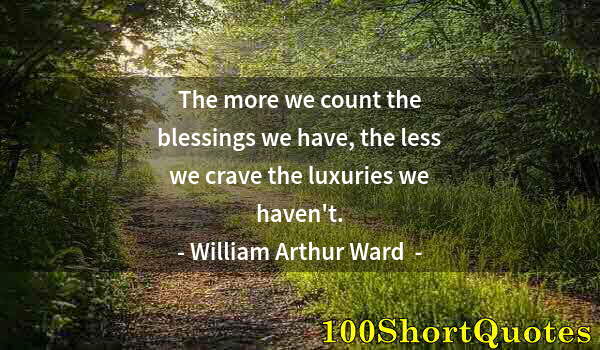 The more we count the blessings we have, the less we crave the luxuries we haven't.
- William Arthur Ward -

100ShortQuotes